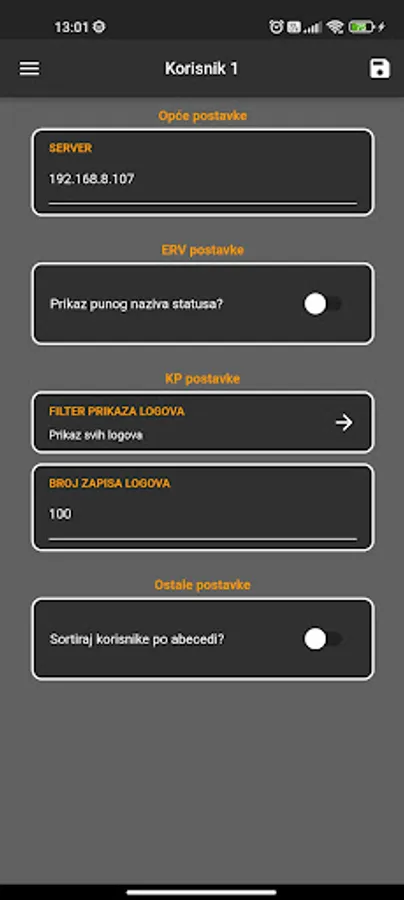 13:01

Korisnik 1

Opće postavke

SERVER

192.168.8.107

ERV postavke

Prikaz punog naziva statusa?

KP postavke

FILTER PRIKAZA LOGOVA

Prikaz svih logova

BROJ ZAPISA LOGOVA

100

Ostale postavke

Sortiraj korisnike po abecedi?